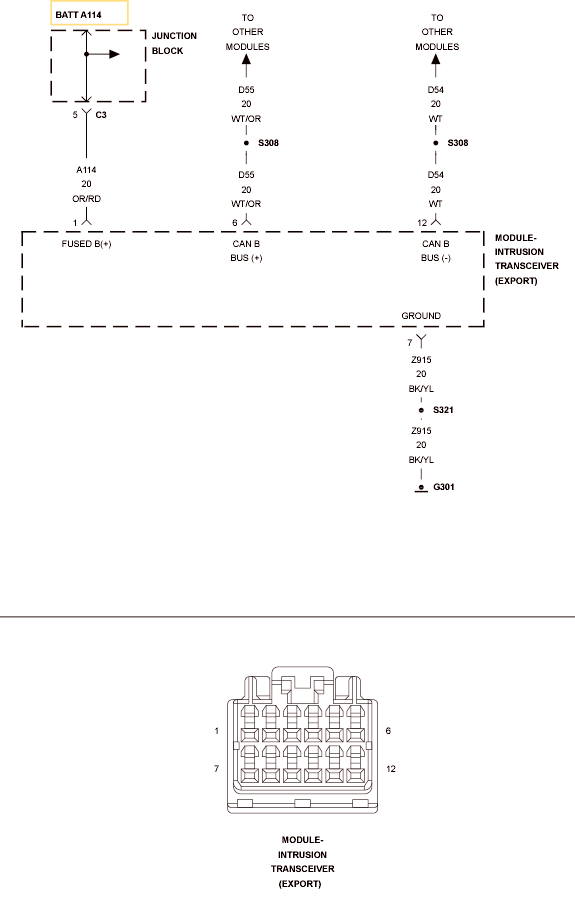 BATT A114

JUNCTION BLOCK

5 C3

A114
20
OR/RD

1

FUSED B(+)

TO OTHER MODULES

D55
20
WT/OR

S308

D55
20
WT/OR

6

CAN B BUS (+)

TO OTHER MODULES

D54
20
WT

S308

D54
20
WT

12

CAN B BUS (-)

MODULE-INTRUSION TRANSCEIVER (EXPORT)

GROUND

7

Z915
20
BK/YL

S321

Z915
20
BK/YL

G301

1

6

7

12

MODULE-INTRUSION TRANSCEIVER (EXPORT)